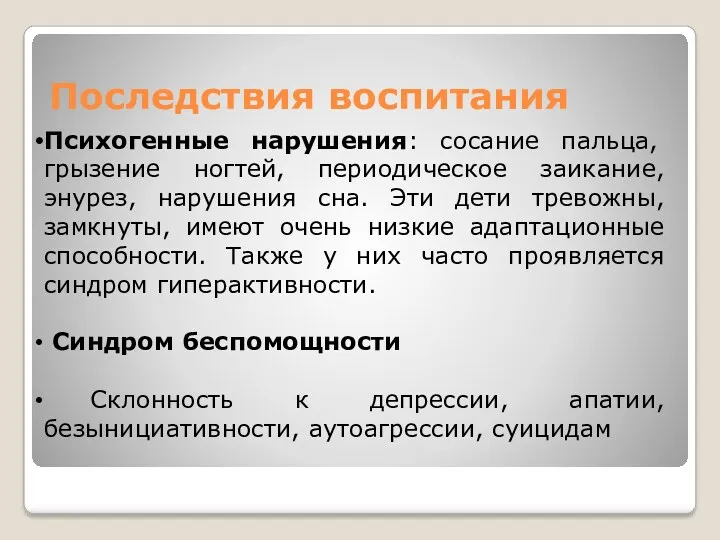 Последствия воспитания

•Психогенные нарушения: сосание пальца, грызение ногтей, периодическое заикание, энурез, нарушения сна. Эти дети тревожны, замкнуты, имеют очень низкие адаптационные способности. Также у них часто проявляется синдром гиперактивности.

• Синдром беспомощности

• Склонность к депрессии, апатии, безынициативности, аутоагрессии, суицидам